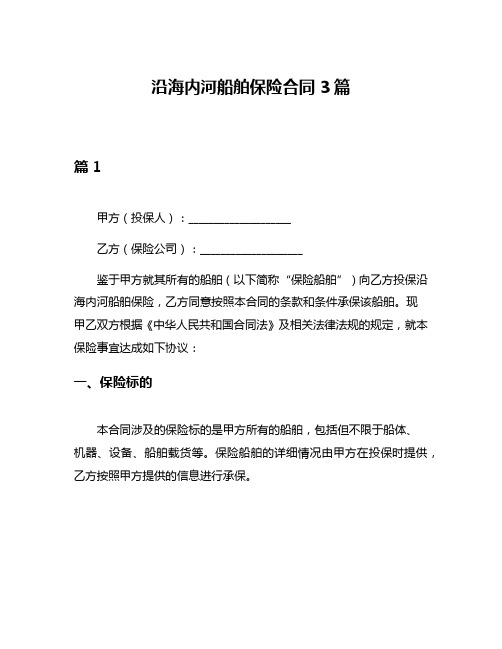 沿海内河船舶保险合同 3 篇

篇 1

甲方（投保人）：__________________

乙方（保险公司）：__________________

鉴于甲方就其所有的船舶（以下简称“保险船舶”）向乙方投保沿海内河船舶保险，乙方同意按照本合同的条款和条件承保该船舶。现甲乙双方根据《中华人民共和国合同法》及相关法律法规的规定，就本保险事宜达成如下协议：

一、保险标的

本合同涉及的保险标的是甲方所有的船舶，包括但不限于船体、机器、设备、船舶载货等。保险船舶的详细情况由甲方在投保时提供，乙方按照甲方提供的信息进行承保。